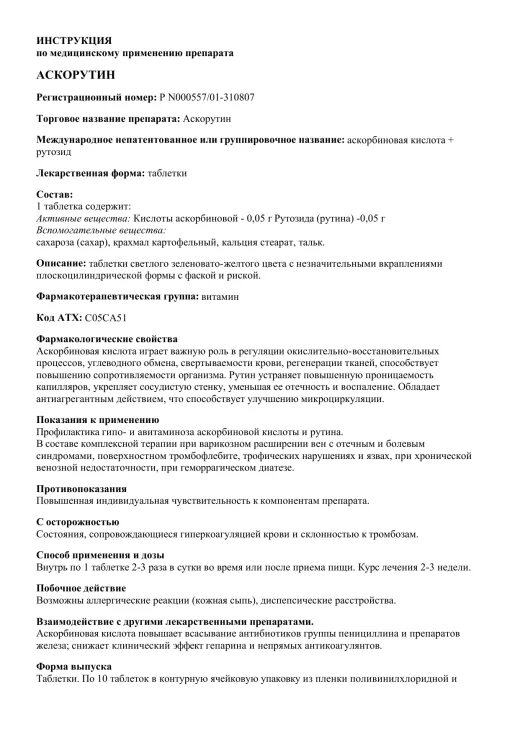 ИНСТРУКЦИЯ
по медицинскому применению препарата

АСКОРУТИН

Регистрационный номер: Р N000557/01-310807

Торговое название препарата: Аскорутин

Международное непатентованное или группировочное название: аскорбиновая кислота + рутозид

Лекарственная форма: таблетки

Состав:
1 таблетка содержит:
Активные вещества: Кислоты аскорбиновой - 0,05 г Рутозида (рутина) -0,05 г
Вспомогательные вещества:
сахароза (сахар), крахмал картофельный, кальция стеарат, тальк.

Описание: таблетки светлого зеленовато-желтого цвета с незначительными вкраплениями плоскоцилиндрической формы с фаской и риской.

Фармакотерапевтическая группа: витамин

Код АТХ: C05CA51

Фармакологические свойства
Аскорбиновая кислота играет важную роль в регуляции окислительно-восстановительных процессов, углеводного обмена, свертываемости крови, регенерации тканей, способствует повышению сопротивляемости организма. Рутин устраняет повышенную проницаемость капилляров, укрепляет сосудистую стенку, уменьшая ее отечность и воспаление. Обладает антиагрегантным действием, что способствует улучшению микроциркуляции.

Показания к применению
Профилактика гипо- и авитаминоза аскорбиновой кислоты и рутина.
В составе комплексной терапии при варикозном расширении вен с отечным и болевым синдромами, поверхностном тромбофлебите, трофических нарушениях и язвах, при хронической венозной недостаточности, при геморрагическом диатезе.

Противопоказания
Повышенная индивидуальная чувствительность к компонентам препарата.

С осторожностью
Состояния, сопровождающиеся гиперкоагуляцией крови и склонностью к тромбозам.

Способ применения и дозы
Внутрь по 1 таблетке 2-3 раза в сутки во время или после приема пищи. Курс лечения 2-3 недели.

Побочное действие
Возможны аллергические реакции (кожная сыпь), диспепсические расстройства.

Взаимодействие с другими лекарственными препаратами.
Аскорбиновая кислота повышает всасывание антибиотиков группы пенициллина и препаратов железа; снижает клинический эффект гепарина и непрямых антикоагулянтов.

Форма выпуска
Таблетки. По 10 таблеток в контурную ячейковую упаковку из пленки поливинилхлоридной и